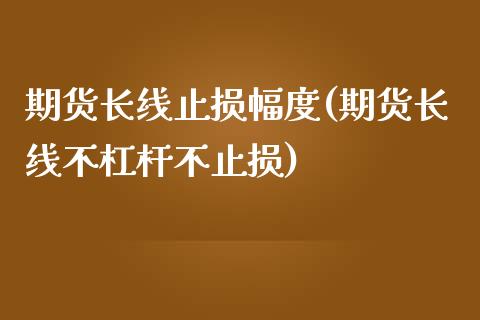 期货长线止损幅度(期货长线不杠杆不止损)